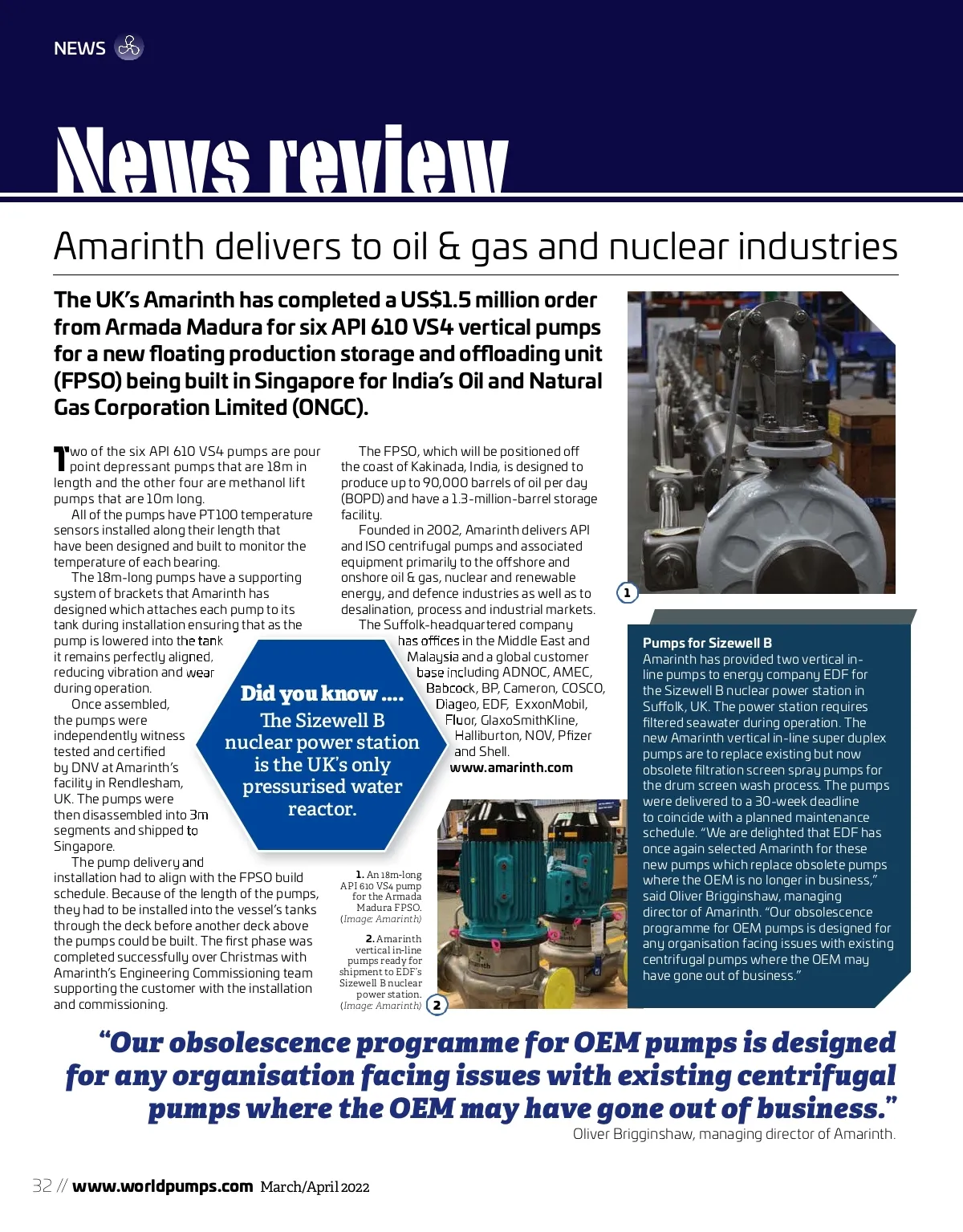 NEWS

News review

Amarinth delivers to oil & gas and nuclear industries

The UK's Amarinth has completed a US$1.5 million order from Armada Madura for six API 610 VS4 vertical pumps for a new floating production storage and offloading unit (FPSO) being built in Singapore for India's Oil and Natural Gas Corporation Limited (ONGC).

Two of the six API 610 VS4 pumps are pour point depressant pumps that are 18m in length and the other four are methanol lift pumps that are 10m long.

All of the pumps have PT100 temperature sensors installed along their length that have been designed and built to monitor the temperature of each bearing.

The 18m-long pumps have a supporting system of brackets that Amarinth has designed which attaches each pump to its tank during installation ensuring that as the pump is lowered into the tank it remains perfectly aligned, reducing vibration and wear during operation.

Once assembled, the pumps were independently witness tested and certified by DNV at Amarinth's facility in Rendlesham, UK. The pumps were then disassembled into 3m segments and shipped to Singapore.

The pump delivery and installation had to align with the FPSO build schedule. Because of the length of the pumps, they had to be installed into the vessel's tanks through the deck before another deck above the pumps could be built. The first phase was completed successfully over Christmas with Amarinth's Engineering Commissioning team supporting the customer with the installation and commissioning.

The FPSO, which will be positioned off the coast of Kakinada, India, is designed to produce up to 90,000 barrels of oil per day (BOPD) and have a 1.3-million-barrel storage facility.

Founded in 2002, Amarinth delivers API and ISO centrifugal pumps and associated equipment primarily to the offshore and onshore oil & gas, nuclear and renewable energy, and defence industries as well as to desalination, process and industrial markets.

The Suffolk-headquartered company has offices in the Middle East and Malaysia and a global customer base including ADNOC, AMEC, Babcock, BP, Cameron, COSCO, Diageo, EDF, ExxonMobil, Fluor, GlaxoSmithKline, Halliburton, NOV, Pfizer and Shell.

www.amarinth.com

Did you know ....
The Sizewell B nuclear power station is the UK's only pressurised water reactor.

1. An 18m-long API 610 VS4 pump for the Armada Madura FPSO. (Image: Amarinth)

2. Amarinth vertical in-line pumps ready for shipment to EDF's Sizewell B nuclear power station. (Image: Amarinth)

1

2

Pumps for Sizewell B
Amarinth has provided two vertical in-line pumps to energy company EDF for the Sizewell B nuclear power station in Suffolk, UK. The power station requires filtered seawater during operation. The new Amarinth vertical in-line super duplex pumps are to replace existing but now obsolete filtration screen spray pumps for the drum screen wash process. The pumps were delivered to a 30-week deadline to coincide with a planned maintenance schedule. "We are delighted that EDF has once again selected Amarinth for these new pumps which replace obsolete pumps where the OEM is no longer in business," said Oliver Brigginshaw, managing director of Amarinth. "Our obsolescence programme for OEM pumps is designed for any organisation facing issues with existing centrifugal pumps where the OEM may have gone out of business."

"Our obsolescence programme for OEM pumps is designed for any organisation facing issues with existing centrifugal pumps where the OEM may have gone out of business."
Oliver Brigginshaw, managing director of Amarinth.

32 // www.worldpumps.com March/April 2022